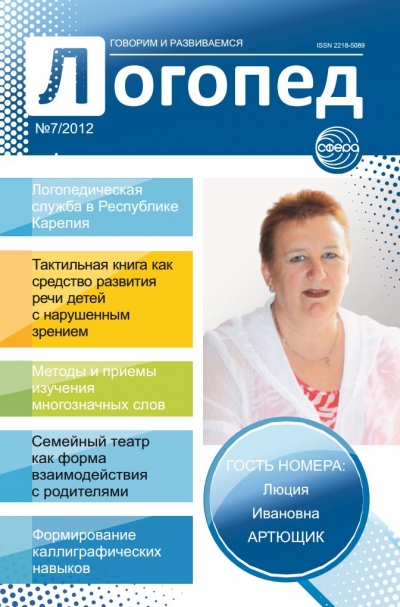 ГОВОРИМ И РАЗВИВАЕМСЯ

ISSN 2218-5089

Логопед

№7/2012

СФЕРА

Логопедическая служба в Республике Карелия

Тактильная книга как средство развития речи детей с нарушенным зрением

Методы и приемы изучения многозначных слов

Семейный театр как форма взаимодействия с родителями

Формирование каллиграфических навыков

ГОСТЬ НОМЕРА:
Люция
Ивановна
АРТЮЩИК